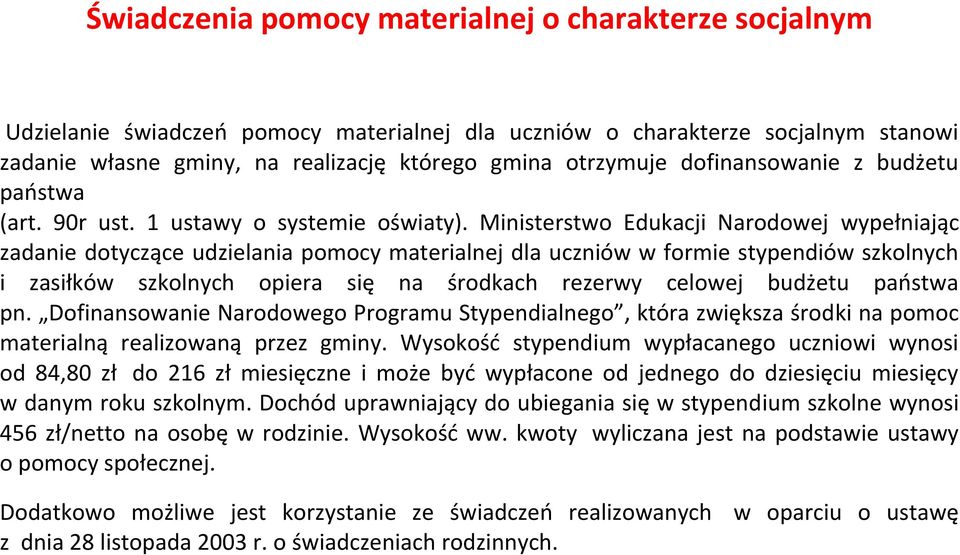 Świadczenia pomocy materialnej o charakterze socjalnym

Udzielanie świadczeń pomocy materialnej dla uczniów o charakterze socjalnym stanowi zadanie własne gminy, na realizację którego gmina otrzymuje dofinansowanie z budżetu państwa
(art. 90r ust. 1 ustawy o systemie oświaty). Ministerstwo Edukacji Narodowej wypełniając zadanie dotyczące udzielania pomocy materialnej dla uczniów w formie stypendiów szkolnych i zasiłków szkolnych opiera się na środkach rezerwy celowej budżetu państwa pn. „Dofinansowanie Narodowego Programu Stypendialnego”, która zwiększa środki na pomoc materialną realizowaną przez gminy. Wysokość stypendium wypłacanego uczniowi wynosi od 84,80 zł do 216 zł miesięczne i może być wypłacone od jednego do dziesięciu miesięcy w danym roku szkolnym. Dochód uprawniający do ubiegania się w stypendium szkolne wynosi 456 zł/netto na osobę w rodzinie. Wysokość ww. kwoty wyliczana jest na podstawie ustawy o pomocy społecznej.

Dodatkowo możliwe jest korzystanie ze świadczeń realizowanych w oparciu o ustawę z dnia 28 listopada 2003 r. o świadczeniach rodzinnych.